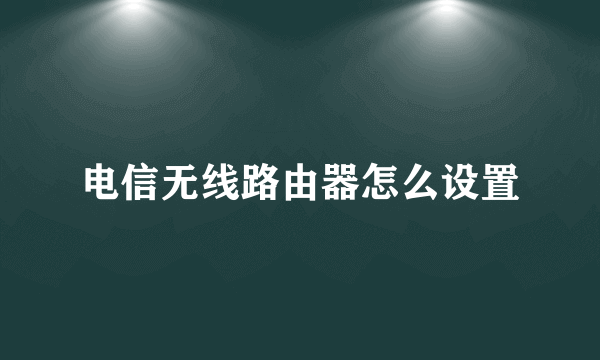 电信无线路由器怎么设置